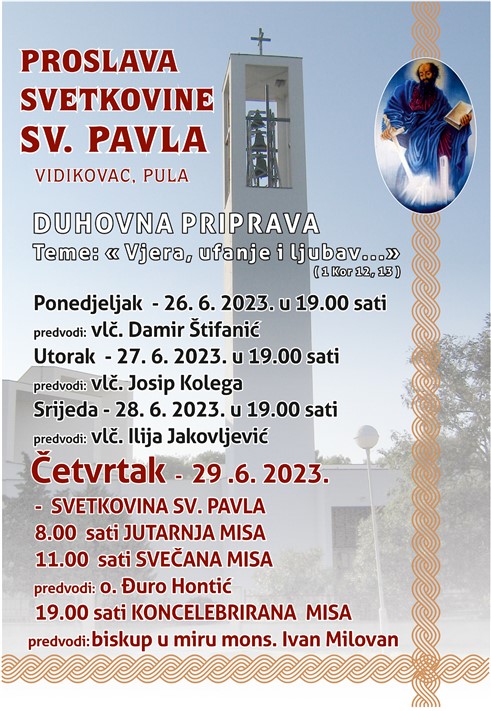 PROSLAVA SVETKOVINE SV. PAVLA

VIDIKOVAC, PULA

DUHOVNA PRIPRAVA

Teme: « Vjera, ufanje i ljubav...»
( 1 Kor 12, 13 )

Ponedjeljak - 26. 6. 2023. u 19.00 sati
predvodi: vlč. Damir Štifanić

Utorak - 27. 6. 2023. u 19.00 sati
predvodi: vlč. Josip Kolega

Srijeda - 28. 6. 2023. u 19.00 sati
predvodi: vlč. Ilija Jakovljević

Četvrtak - 29 .6. 2023.
- SVETKOVINA SV. PAVLA
8.00 sati JUTARNJA MISA
11.00 sati SVEČANA MISA
predvodi: o. Đuro Hontić
19.00 sati KONCELEBRIRANA MISA
predvodi: biskup u miru mons. Ivan Milovan